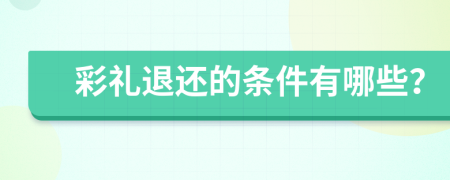 彩礼退还的条件有哪些?